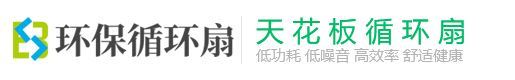 环保循环扇

天花板循环扇
低功耗 低噪音 高效率 舒适健康